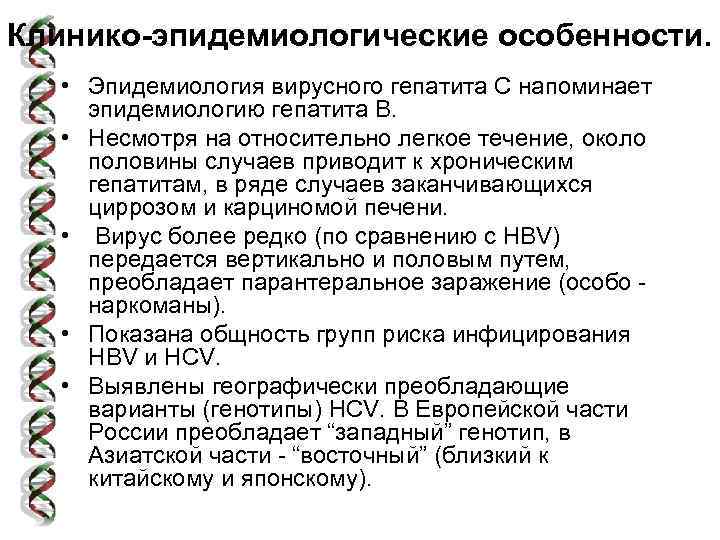 Клинико-эпидемиологические особенности.

• Эпидемиология вирусного гепатита С напоминает эпидемиологию гепатита В.
• Несмотря на относительно легкое течение, около половины случаев приводит к хроническим гепатитам, в ряде случаев заканчивающихся циррозом и карциномой печени.
• Вирус более редко (по сравнению с HBV) передается вертикально и половым путем, преобладает парантеральное заражение (особо - наркоманы).
• Показана общность групп риска инфицирования HBV и HCV.
• Выявлены географически преобладающие варианты (генотипы) HCV. В Европейской части России преобладает “западный” генотип, в Азиатской части - “восточный” (близкий к китайскому и японскому).